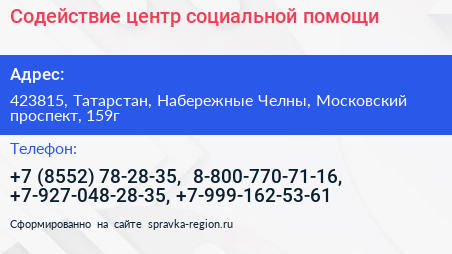 Содействие центр социальной помощи

Адрес:

423815, Татарстан, Набережные Челны, Московский проспект, 159г

Телефон:

+7 (8552) 78-28-35, 8-800-770-71-16, +7-927-048-28-35, +7-999-162-53-61

Сформированно на сайте spravka-region.ru